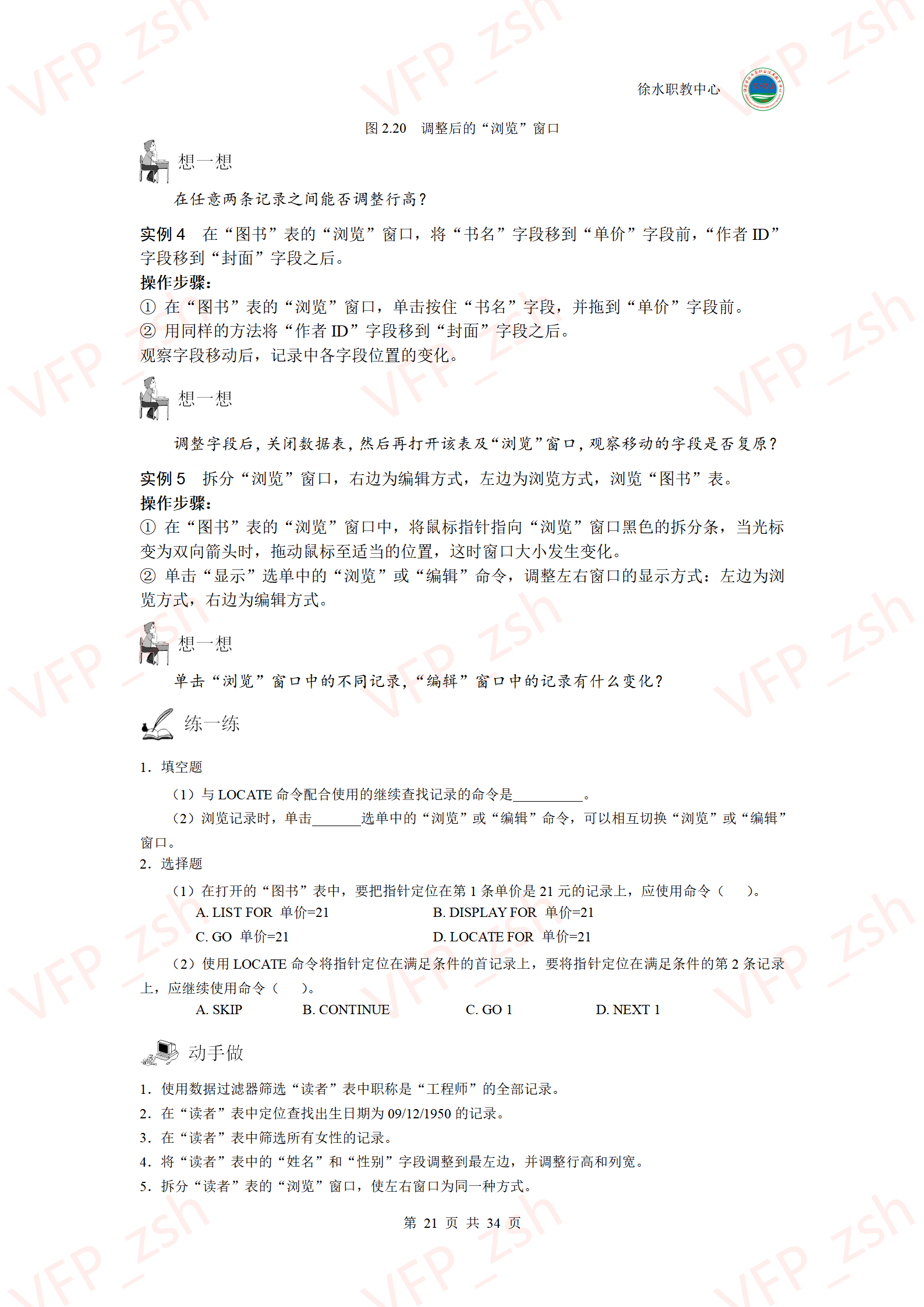 徐水职教中心

图2.20　调整后的“浏览”窗口

想一想

在任意两条记录之间能否调整行高？

实例4　在“图书”表的“浏览”窗口，将“书名”字段移到“单价”字段前，“作者ID”字段移到“封面”字段之后。

操作步骤：

① 在“图书”表的“浏览”窗口，单击按住“书名”字段，并拖到“单价”字段前。

② 用同样的方法将“作者ID”字段移到“封面”字段之后。

观察字段移动后，记录中各字段位置的变化。

想一想

调整字段后，关闭数据表，然后再打开该表及“浏览”窗口，观察移动的字段是否复原？

实例5　拆分“浏览”窗口，右边为编辑方式，左边为浏览方式，浏览“图书”表。

操作步骤：

① 在“图书”表的“浏览”窗口中，将鼠标指针指向“浏览”窗口黑色的拆分条，当光标变为双向箭头时，拖动鼠标至适当的位置，这时窗口大小发生变化。

② 单击“显示”选单中的“浏览”或“编辑”命令，调整左右窗口的显示方式：左边为浏览方式，右边为编辑方式。

想一想

单击“浏览”窗口中的不同记录，“编辑”窗口中的记录有什么变化？

练一练

1．填空题

（1）与LOCATE命令配合使用的继续查找记录的命令是____。

（2）浏览记录时，单击____选单中的“浏览”或“编辑”命令，可以相互切换“浏览”或“编辑”窗口。

2．选择题

（1）在打开的“图书”表中，要把指针定位在第1条单价是21元的记录上，应使用命令（　）。

A. LIST FOR 单价=21　B. DISPLAY FOR 单价=21

C. GO 单价=21　D. LOCATE FOR 单价=21

（2）使用LOCATE命令将指针定位在满足条件的首记录上，要将指针定位在满足条件的第2条记录上，应继续使用命令（　）。

A. SKIP　B. CONTINUE　C. GO 1　D. NEXT 1

动手做

1．使用数据过滤器筛选“读者”表中职称是“工程师”的全部记录。

2．在“读者”表中定位查找出生日期为09/12/1950的记录。

3．在“读者”表中筛选所有女性的记录。

4．将“读者”表中的“姓名”和“性别”字段调整到最左边，并调整行高和列宽。

5．拆分“读者”表的“浏览”窗口，使左右窗口为同一种方式。

第21页 共34页

VFP_zsh